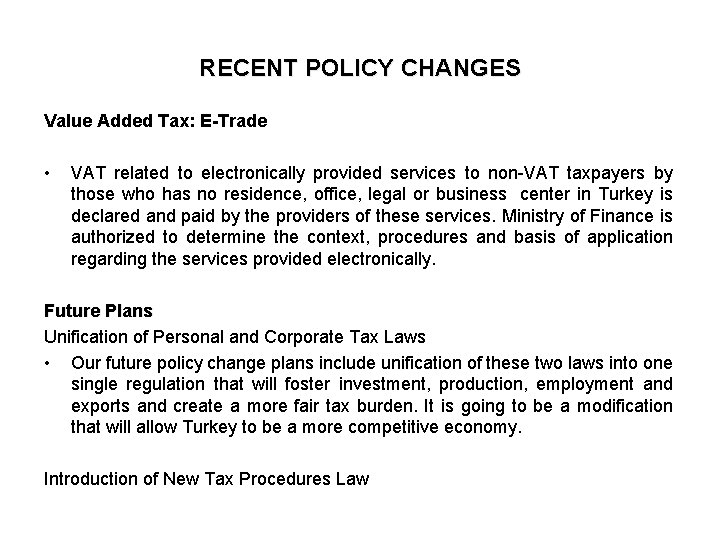 RECENT POLICY CHANGES

Value Added Tax: E-Trade

• VAT related to electronically provided services to non-VAT taxpayers by those who has no residence, office, legal or business center in Turkey is declared and paid by the providers of these services. Ministry of Finance is authorized to determine the context, procedures and basis of application regarding the services provided electronically.

Future Plans

Unification of Personal and Corporate Tax Laws

• Our future policy change plans include unification of these two laws into one single regulation that will foster investment, production, employment and exports and create a more fair tax burden. It is going to be a modification that will allow Turkey to be a more competitive economy.

Introduction of New Tax Procedures Law